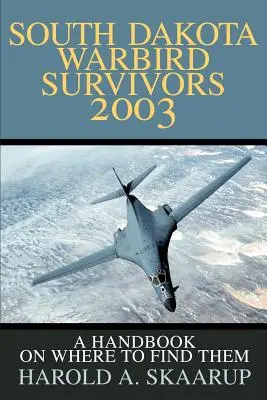 SOUTH DAKOTA WARBIRD SURVIVORS 2003

A HANDBOOK ON WHERE TO FIND THEM

HAROLD A. SKAARUP